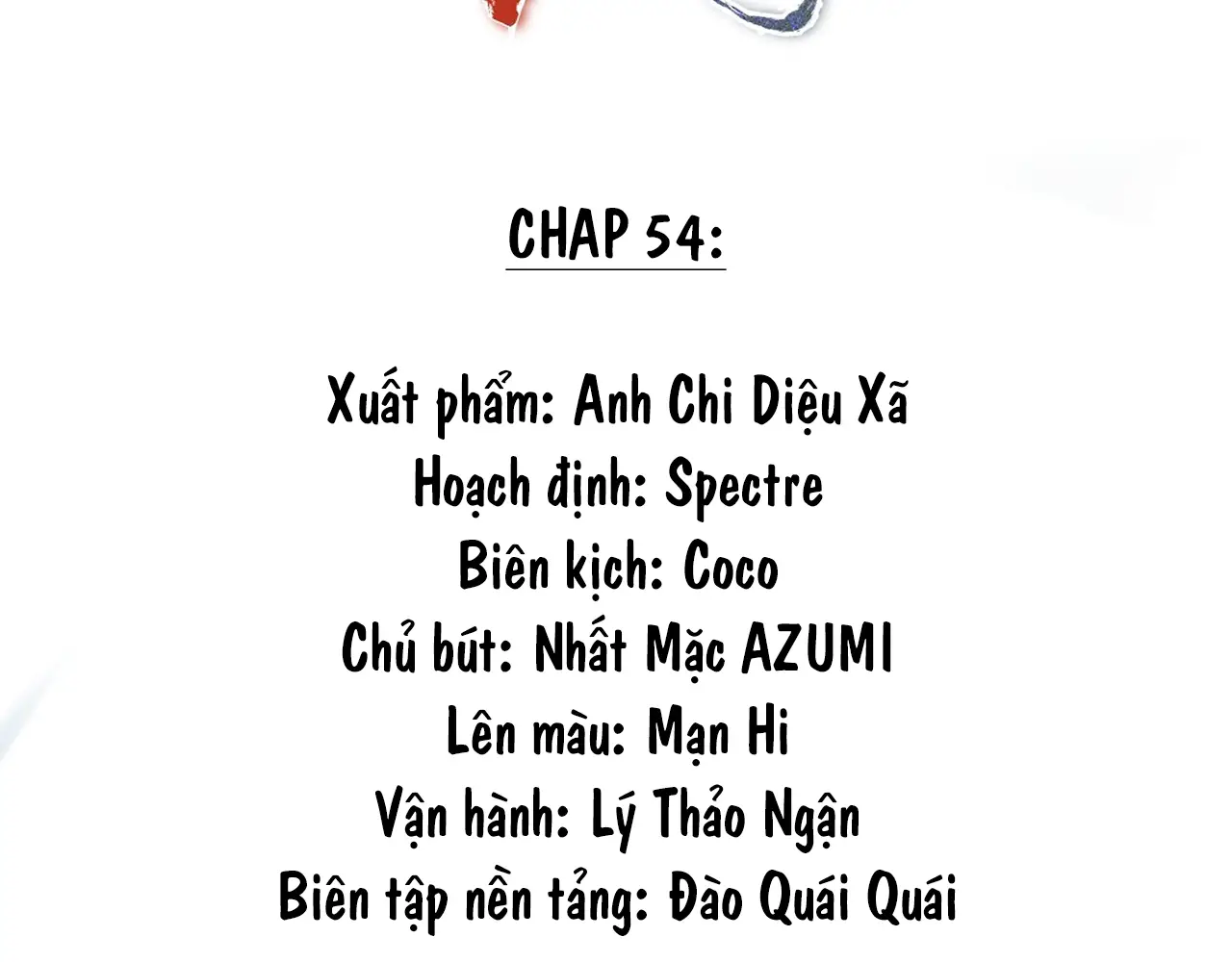 CHAP 54:

Xuất phẩm: Anh Chi Diệu Xã
Hoạch định: Spectre
Biên kịch: Coco
Chủ bút: Nhất Mặc AZUMI
Lên màu: Mạn Hi
Vận hành: Lý Thảo Ngận
Biên tập nền tảng: Đào Quái Quái